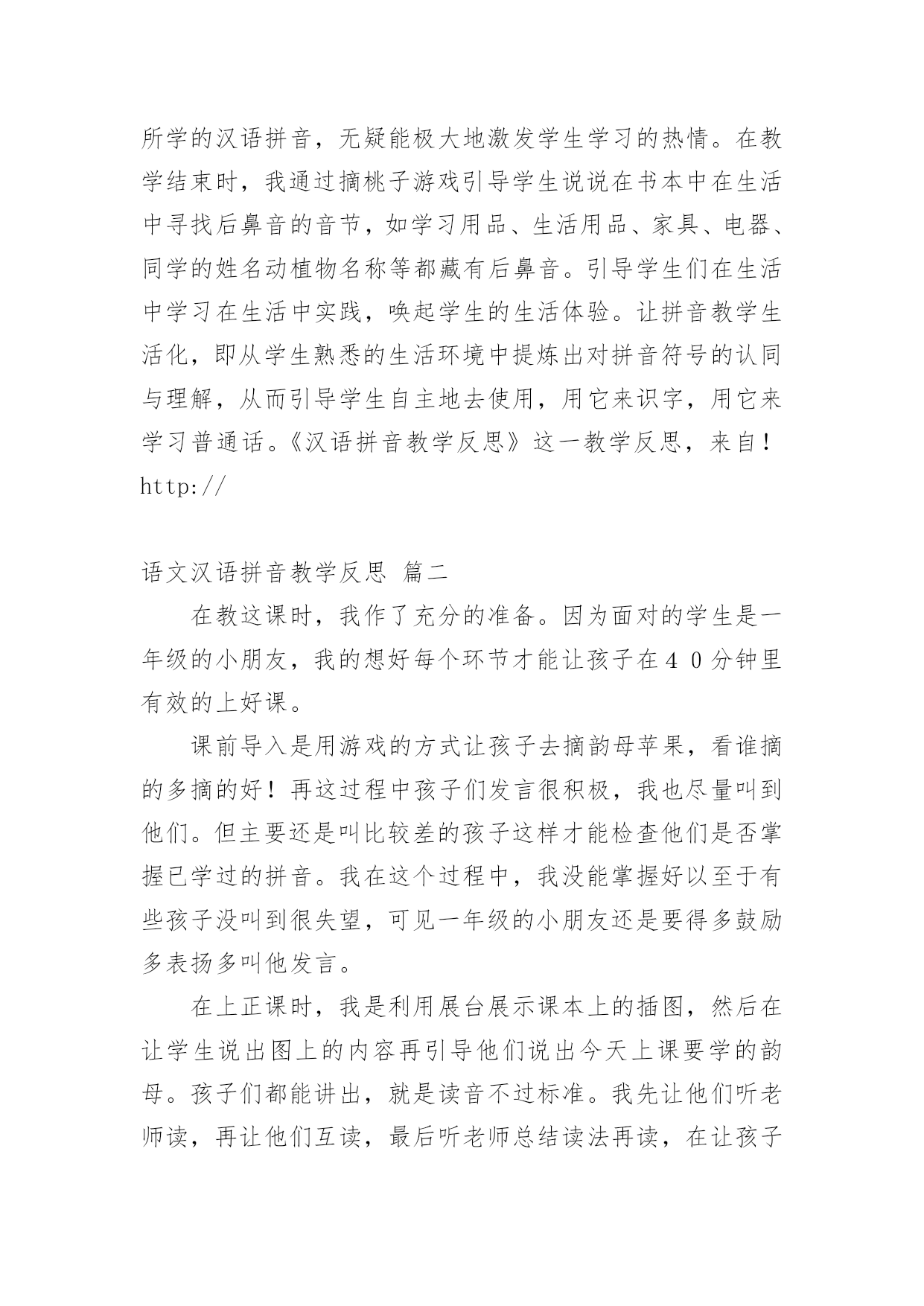 所学的汉语拼音，无疑能极大地激发学生学习的热情。在教学结束时，我通过摘桃子游戏引导学生说说在书本中在生活中寻找后鼻音的音节，如学习用品、生活用品、家具、电器、同学的姓名动植物名称等都藏有后鼻音。引导学生们在生活中学习在生活中实践，唤起学生的生活体验。让拼音教学生活化，即从学生熟悉的生活环境中提炼出对拼音符号的认同与理解，从而引导学生自主地去使用，用它来识字，用它来学习普通话。《汉语拼音教学反思》这一教学反思，来自！http://

语文汉语拼音教学反思 篇二

在教这课时，我作了充分的准备。因为面对的学生是一年级的小朋友，我的想好每个环节才能让孩子在４０分钟里有效的上好课。

课前导入是用游戏的方式让孩子去摘韵母苹果，看谁摘的多摘的好！再这过程中孩子们发言很积极，我也尽量叫到他们。但主要还是叫比较差的孩子这样才能检查他们是否掌握已学过的拼音。我在这个过程中，我没能掌握好以至于有些孩子没叫到很失望，可见一年级的小朋友还是要得多鼓励多表扬多叫他发言。

在上正课时，我是利用展台展示课本上的插图，然后在让学生说出图上的内容再引导他们说出今天上课要学的韵母。孩子们都能讲出，就是读音不过标准。我先让他们听老师读，再让他们互读，最后听老师总结读法再读，在让孩子